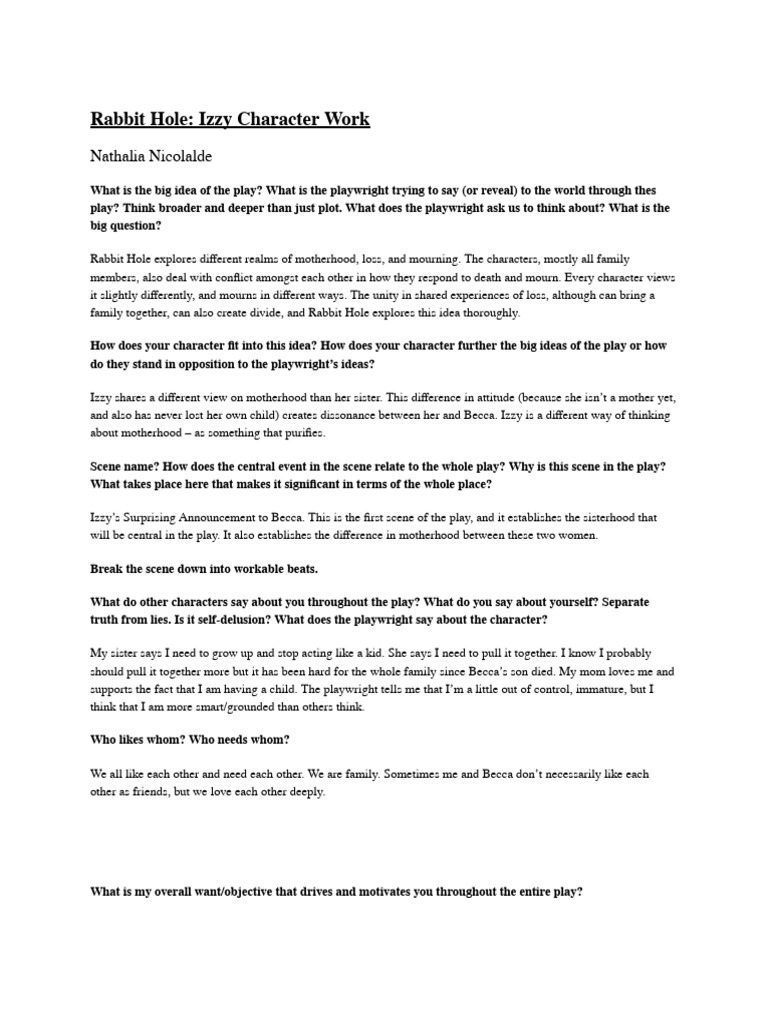 Rabbit Hole: Izzy Character Work

Nathalia Nicolalde

What is the big idea of the play? What is the playwright trying to say (or reveal) to the world through thes play? Think broader and deeper than just plot. What does the playwright ask us to think about? What is the big question?

Rabbit Hole explores different realms of motherhood, loss, and mourning. The characters, mostly all family members, also deal with conflict amongst each other in how they respond to death and mourn. Every character views it slightly differently, and mourns in different ways. The unity in shared experiences of loss, although can bring a family together, can also create divide, and Rabbit Hole explores this idea thoroughly.

How does your character fit into this idea? How does your character further the big ideas of the play or how do they stand in opposition to the playwright's ideas?

Izzy shares a different view on motherhood than her sister. This difference in attitude (because she isn't a mother yet, and also has never lost her own child) creates dissonance between her and Becca. Izzy is a different way of thinking about motherhood – as something that purifies.

Scene name? How does the central event in the scene relate to the whole play? Why is this scene in the play? What takes place here that makes it significant in terms of the whole place?

Izzy's Surprising Announcement to Becca. This is the first scene of the play, and it establishes the sisterhood that will be central in the play. It also establishes the difference in motherhood between these two women.

Break the scene down into workable beats.

What do other characters say about you throughout the play? What do you say about yourself? Separate truth from lies. Is it self-delusion? What does the playwright say about the character?

My sister says I need to grow up and stop acting like a kid. She says I need to pull it together. I know I probably should pull it together more but it has been hard for the whole family since Becca's son died. My mom loves me and supports the fact that I am having a child. The playwright tells me that I'm a little out of control, immature, but I think that I am more smart/grounded than others think.

Who likes whom? Who needs whom?

We all like each other and need each other. We are family. Sometimes me and Becca don't necessarily like each other as friends, but we love each other deeply.

What is my overall want/objective that drives and motivates you throughout the entire play?